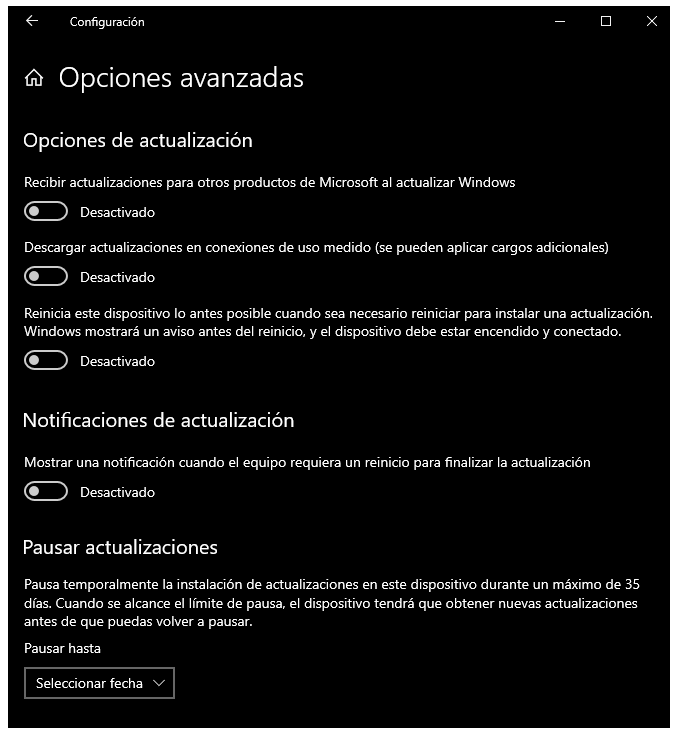 Configuración

Opciones avanzadas

Opciones de actualización

Recibir actualizaciones para otros productos de Microsoft al actualizar Windows

Desactivado

Descargar actualizaciones en conexiones de uso medido (se pueden aplicar cargos adicionales)

Desactivado

Reinicia este dispositivo lo antes posible cuando sea necesario reiniciar para instalar una actualización. Windows mostrará un aviso antes del reinicio, y el dispositivo debe estar encendido y conectado.

Desactivado

Notificaciones de actualización

Mostrar una notificación cuando el equipo requiera un reinicio para finalizar la actualización

Desactivado

Pausar actualizaciones

Pausa temporalmente la instalación de actualizaciones en este dispositivo durante un máximo de 35 días. Cuando se alcance el límite de pausa, el dispositivo tendrá que obtener nuevas actualizaciones antes de que puedas volver a pausar.

Pausar hasta

Seleccionar fecha